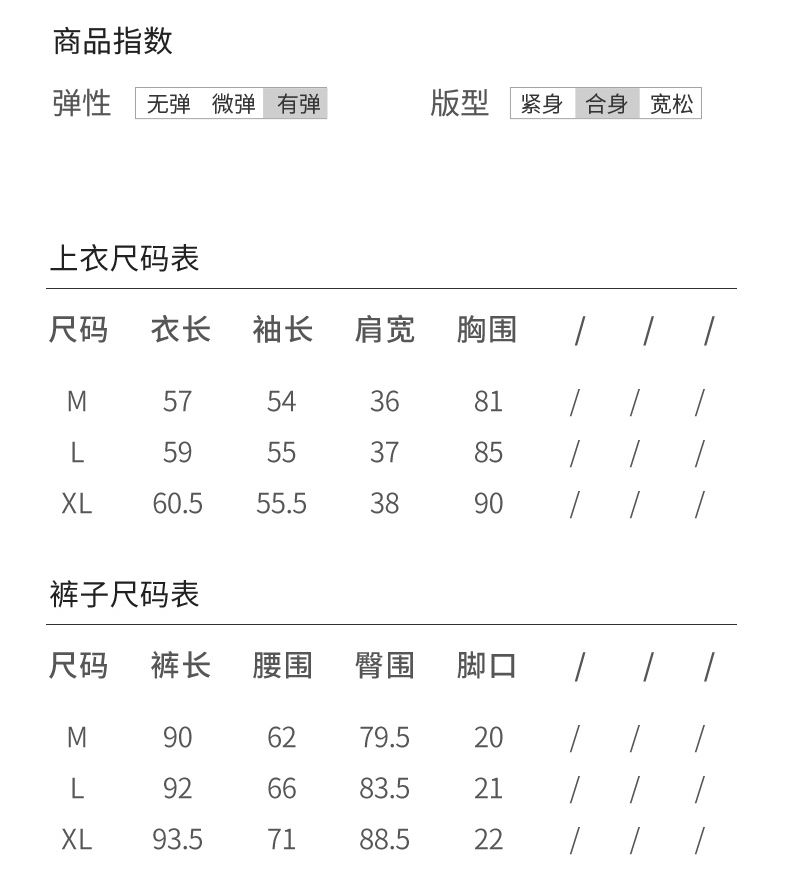 商品指数

弹性 无弹 微弹 有弹

版型 紧身 合身 宽松

上衣尺码表

| 尺码 | 衣长 | 袖长 | 肩宽 | 胸围 | / | / | / |
|---|---|---|---|---|---|---|---|
| M | 57 | 54 | 36 | 81 | / | / | / |
| L | 59 | 55 | 37 | 85 | / | / | / |
| XL | 60.5 | 55.5 | 38 | 90 | / | / | / |

裤子尺码表

| 尺码 | 裤长 | 腰围 | 臀围 | 脚口 | / | / | / |
|---|---|---|---|---|---|---|---|
| M | 90 | 62 | 79.5 | 20 | / | / | / |
| L | 92 | 66 | 83.5 | 21 | / | / | / |
| XL | 93.5 | 71 | 88.5 | 22 | / | / | / |